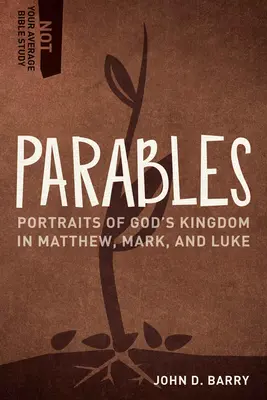 NOT
YOUR AVERAGE
BIBLE STUDY

PARABLES

PORTRAITS OF GOD'S KINGDOM IN MATTHEW, MARK, AND LUKE

JOHN D. BARRY